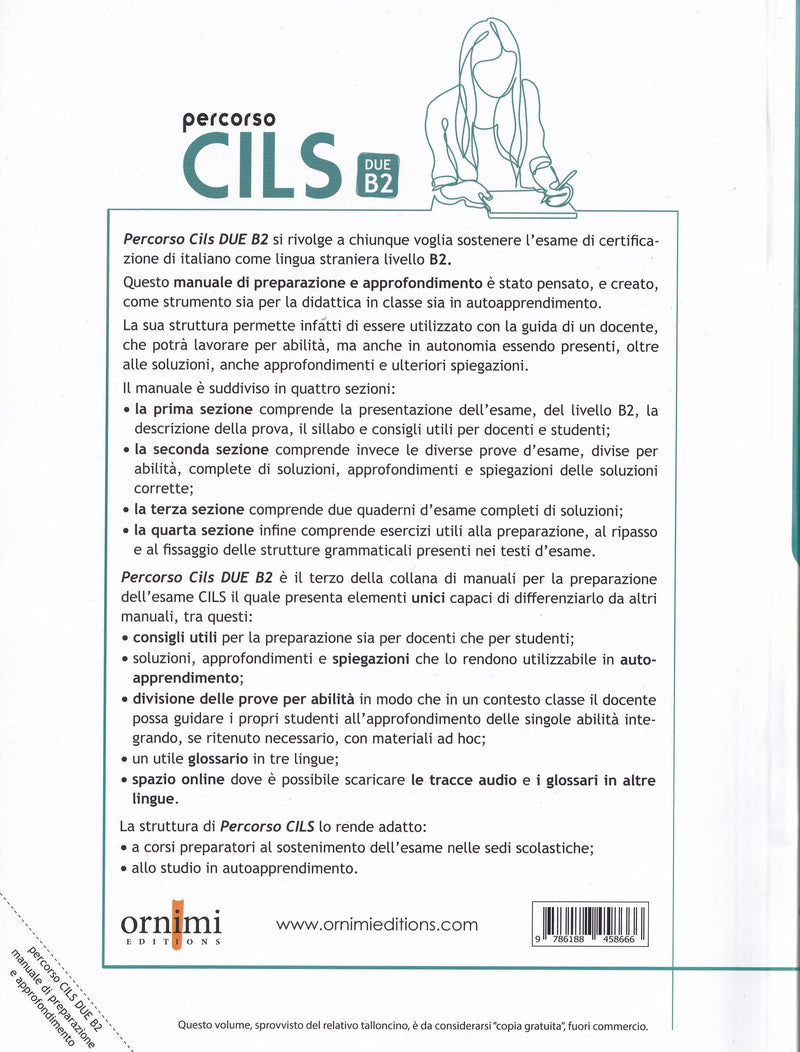 percorso
CILS DUE B2

Percorso Cils DUE B2 si rivolge a chiunque voglia sostenere l'esame di certificazione di italiano come lingua straniera livello B2.

Questo manuale di preparazione e approfondimento è stato pensato, e creato, come strumento sia per la didattica in classe sia in autoapprendimento.

La sua struttura permette infatti di essere utilizzato con la guida di un docente, che potrà lavorare per abilità, ma anche in autonomia essendo presenti, oltre alle soluzioni, anche approfondimenti e ulteriori spiegazioni.

Il manuale è suddiviso in quattro sezioni:
• la prima sezione comprende la presentazione dell'esame, del livello B2, la descrizione della prova, il sillabo e consigli utili per docenti e studenti;
• la seconda sezione comprende invece le diverse prove d'esame, divise per abilità, complete di soluzioni, approfondimenti e spiegazioni delle soluzioni corrette;
• la terza sezione comprende due quaderni d'esame completi di soluzioni;
• la quarta sezione infine comprende esercizi utili alla preparazione, al ripasso e al fissaggio delle strutture grammaticali presenti nei testi d'esame.

Percorso Cils DUE B2 è il terzo della collana di manuali per la preparazione dell'esame CILS il quale presenta elementi unici capaci di differenziarlo da altri manuali, tra questi:
• consigli utili per la preparazione sia per docenti che per studenti;
• soluzioni, approfondimenti e spiegazioni che lo rendono utilizzabile in autoapprendimento;
• divisione delle prove per abilità in modo che in un contesto classe il docente possa guidare i propri studenti all'approfondimento delle singole abilità integrando, se ritenuto necessario, con materiali ad hoc;
• un utile glossario in tre lingue;
• spazio online dove è possibile scaricare le tracce audio e i glossari in altre lingue.

La struttura di Percorso CILS lo rende adatto:
• a corsi preparatori al sostenimento dell'esame nelle sedi scolastiche;
• allo studio in autoapprendimento.

ornimi EDITIONS

www.ornimieditions.com

9 786188 458666

percorso CILS DUE B2 manuale di preparazione e approfondimento

Questo volume, sprovvisto del relativo talloncino, è da considerarsi "copia gratuita", fuori commercio.